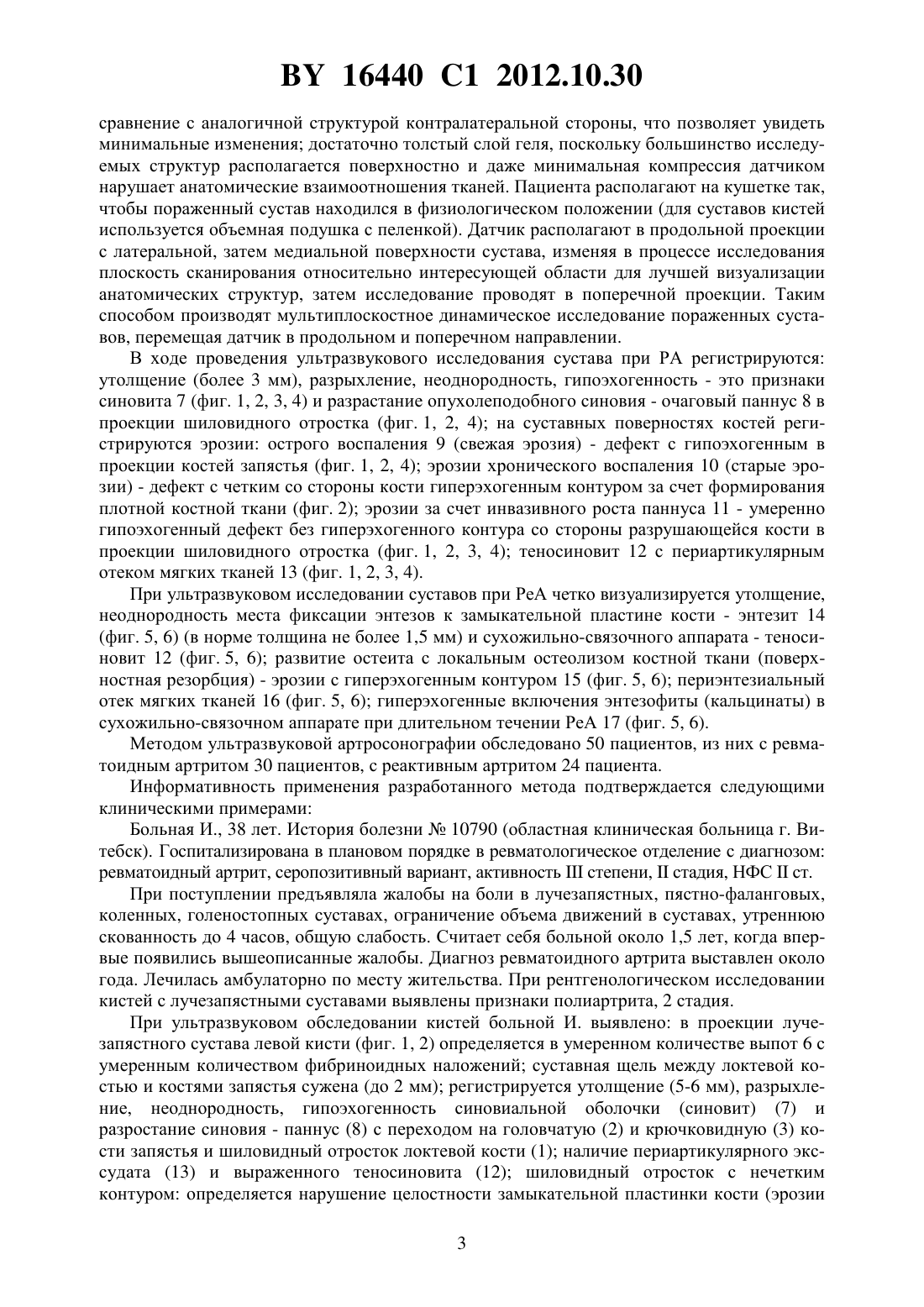 BY 16440 C1 2012.10.30

сравнение с аналогичной структурой контралатеральной стороны, что позволяет увидеть минимальные изменения; достаточно толстый слой геля, поскольку большинство исследуемых структур располагается поверхностно и даже минимальная компрессия датчиком нарушает анатомические взаимоотношения тканей. Пациента располагают на кушетке так, чтобы пораженный сустав находился в физиологическом положении (для суставов кистей используется объемная подушка с пеленкой). Датчик располагают в продольной проекции с латеральной, затем медиальной поверхности сустава, изменяя в процессе исследования плоскость сканирования относительно интересующей области для лучшей визуализации анатомических структур, затем исследование проводят в поперечной проекции. Таким способом производят мультиплоскостное динамическое исследование пораженных суставов, перемещая датчик в продольном и поперечном направлении.

В ходе проведения ультразвукового исследования сустава при РА регистрируются: утолщение (более 3 мм), разрыхление, неоднородность, гипоэхогенность - это признаки синовита 7 (фиг. 1, 2, 3, 4) и разрастание опухолеподобного синовия - очаговый паннус 8 в проекции шиловидного отростка (фиг. 1, 2, 4); на суставных поверхностях костей регистрируются эрозии: острого воспаления 9 (свежая эрозия) - дефект с гипоэхогенным в проекции костей запястья (фиг. 1, 2, 4); эрозии хронического воспаления 10 (старые эрозии) - дефект с четким со стороны кости гиперэхогенным контуром за счет формирования плотной костной ткани (фиг. 2); эрозии за счет инвазивного роста паннуса 11 - умеренно гипоэхогенный дефект без гиперэхогенного контура со стороны разрушающейся кости в проекции шиловидного отростка (фиг. 1, 2, 3, 4); теносиновит 12 с периартикулярным отеком мягких тканей 13 (фиг. 1, 2, 3, 4).

При ультразвуковом исследовании суставов при РеА четко визуализируется утолщение, неоднородность места фиксации энтезов к замыкательной пластине кости - энтезит 14 (фиг. 5, 6) (в норме толщина не более 1,5 мм) и сухожильно-связочного аппарата - теносиновит 12 (фиг. 5, 6); развитие остеита с локальным остеолизом костной ткани (поверхностная резорбция) - эрозии с гиперэхогенным контуром 15 (фиг. 5, 6); периэнтезиальный отек мягких тканей 16 (фиг. 5, 6); гиперэхогенные включения энтезофиты (кальцинаты) в сухожильно-связочном аппарате при длительном течении РеА 17 (фиг. 5, 6).

Методом ультразвуковой артросонографии обследовано 50 пациентов, из них с ревматоидным артритом 30 пациентов, с реактивным артритом 24 пациента.

Информативность применения разработанного метода подтверждается следующими клиническими примерами:

Больная И., 38 лет. История болезни № 10790 (областная клиническая больница г. Витебск). Госпитализирована в плановом порядке в ревматологическое отделение с диагнозом: ревматоидный артрит, серопозитивный вариант, активность III степени, II стадия, НФС II ст.

При поступлении предъявляла жалобы на боли в лучезапястных, пястно-фаланговых, коленных, голеностопных суставах, ограничение объема движений в суставах, утреннюю скованность до 4 часов, общую слабость. Считает себя больной около 1,5 лет, когда впервые появились вышеописанные жалобы. Диагноз ревматоидного артрита выставлен около года. Лечилась амбулаторно по месту жительства. При рентгенологическом исследовании кистей с лучезапястными суставами выявлены признаки полиартрита, 2 стадия.

При ультразвуковом обследовании кистей больной И. выявлено: в проекции лучезапястного сустава левой кисти (фиг. 1, 2) определяется в умеренном количестве выпот 6 с умеренным количеством фибриноидных наложений; суставная щель между локтевой костью и костями запястья сужена (до 2 мм); регистрируется утолщение (5-6 мм), разрыхление, неоднородность, гипоэхогенность синовиальной оболочки (синовит) (7) и разростание синовия - паннус (8) с переходом на головчатую (2) и крючковидную (3) кости запястья и шиловидный отросток локтевой кости (1); наличие периартикулярного экссудата (13) и выраженного теносиновита (12); шиловидный отросток с нечетким контуром: определяется нарушение целостности замыкательной пластинки кости (эрозии

3